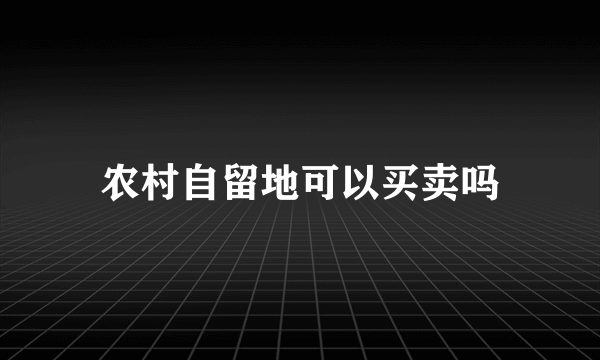 农村自留地可以买卖吗